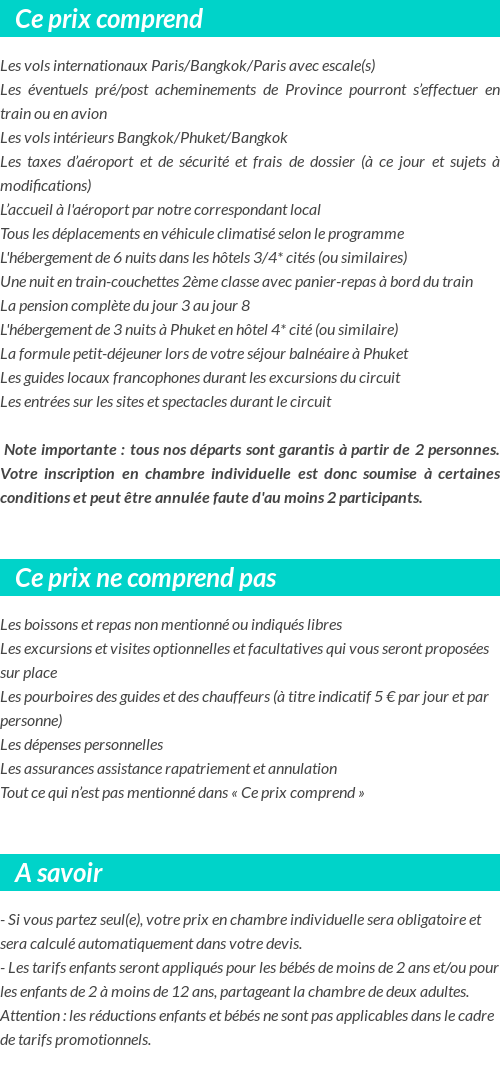 Ce prix comprend

Les vols internationaux Paris/Bangkok/Paris avec escale(s)
Les éventuels pré/post acheminements de Province pourront s'effectuer en train ou en avion
Les vols intérieurs Bangkok/Phuket/Bangkok
Les taxes d'aéroport et de sécurité et frais de dossier (à ce jour et sujets à modifications)
L'accueil à l'aéroport par notre correspondant local
Tous les déplacements en véhicule climatisé selon le programme
L'hébergement de 6 nuits dans les hôtels 3/4* cités (ou similaires)
Une nuit en train-couchettes 2ème classe avec panier-repas à bord du train
La pension complète du jour 3 au jour 8
L'hébergement de 3 nuits à Phuket en hôtel 4* cité (ou similaire)
La formule petit-déjeuner lors de votre séjour balnéaire à Phuket
Les guides locaux francophones durant les excursions du circuit
Les entrées sur les sites et spectacles durant le circuit

Note importante : tous nos départs sont garantis à partir de 2 personnes. Votre inscription en chambre individuelle est donc soumise à certaines conditions et peut être annulée faute d'au moins 2 participants.

Ce prix ne comprend pas

Les boissons et repas non mentionné ou indiqués libres
Les excursions et visites optionnelles et facultatives qui vous seront proposées sur place
Les pourboires des guides et des chauffeurs (à titre indicatif 5 € par jour et par personne)
Les dépenses personnelles
Les assurances assistance rapatriement et annulation
Tout ce qui n'est pas mentionné dans « Ce prix comprend »

A savoir

- Si vous partez seul(e), votre prix en chambre individuelle sera obligatoire et sera calculé automatiquement dans votre devis.
- Les tarifs enfants seront appliqués pour les bébés de moins de 2 ans et/ou pour les enfants de 2 à moins de 12 ans, partageant la chambre de deux adultes.
Attention : les réductions enfants et bébés ne sont pas applicables dans le cadre de tarifs promotionnels.